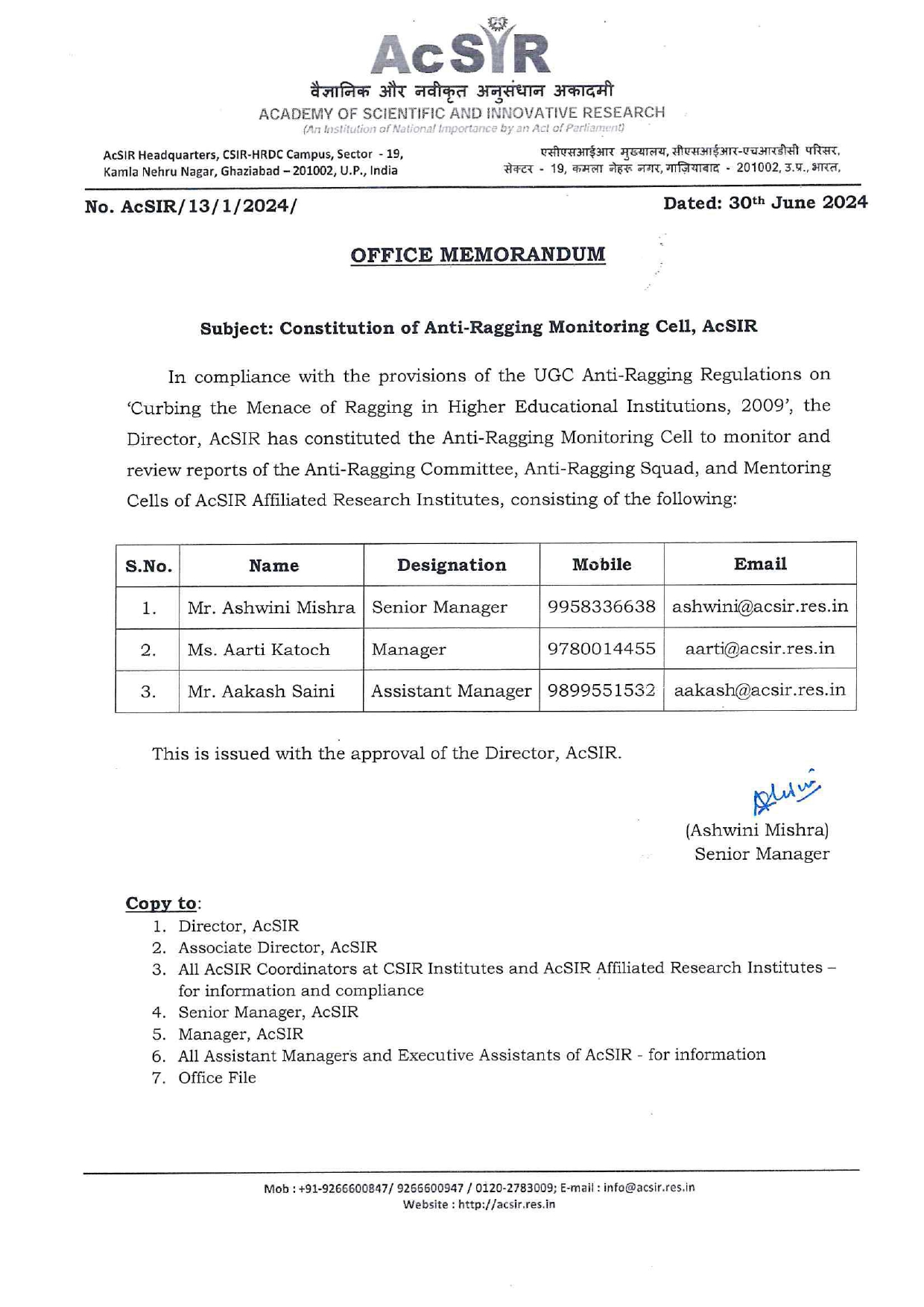 AcSIR

वैज्ञानिक और नवीकृत अनुसंधान अकादमी
ACADEMY OF SCIENTIFIC AND INNOVATIVE RESEARCH
(An Institution of National Importance by an Act of Parliament)

AcSIR Headquarters, CSIR-HRDC Campus, Sector - 19,
Kamla Nehru Nagar, Ghaziabad – 201002, U.P., India

एसीएसआईआर मुख्यालय, सीएसआईआर-एचआरडीसी परिसर,
सेक्टर - 19, कमला नेहरू नगर, गाज़ियाबाद - 201002, उ.प्र., भारत,

No. AcSIR/13/1/2024/

Dated: 30th June 2024

OFFICE MEMORANDUM

Subject: Constitution of Anti-Ragging Monitoring Cell, AcSIR

In compliance with the provisions of the UGC Anti-Ragging Regulations on 'Curbing the Menace of Ragging in Higher Educational Institutions, 2009', the Director, AcSIR has constituted the Anti-Ragging Monitoring Cell to monitor and review reports of the Anti-Ragging Committee, Anti-Ragging Squad, and Mentoring Cells of AcSIR Affiliated Research Institutes, consisting of the following:

| S.No. | Name | Designation | Mobile | Email |
|---|---|---|---|---|
| 1. | Mr. Ashwini Mishra | Senior Manager | 9958336638 | ashwini@acsir.res.in |
| 2. | Ms. Aarti Katoch | Manager | 9780014455 | aarti@acsir.res.in |
| 3. | Mr. Aakash Saini | Assistant Manager | 9899551532 | aakash@acsir.res.in |

This is issued with the approval of the Director, AcSIR.

(Ashwini Mishra)
Senior Manager

Copy to:
1. Director, AcSIR
2. Associate Director, AcSIR
3. All AcSIR Coordinators at CSIR Institutes and AcSIR Affiliated Research Institutes – for information and compliance
4. Senior Manager, AcSIR
5. Manager, AcSIR
6. All Assistant Managers and Executive Assistants of AcSIR - for information
7. Office File

Mob : +91-9266600847/ 9266600947 / 0120-2783009; E-mail : info@acsir.res.in
Website : http://acsir.res.in